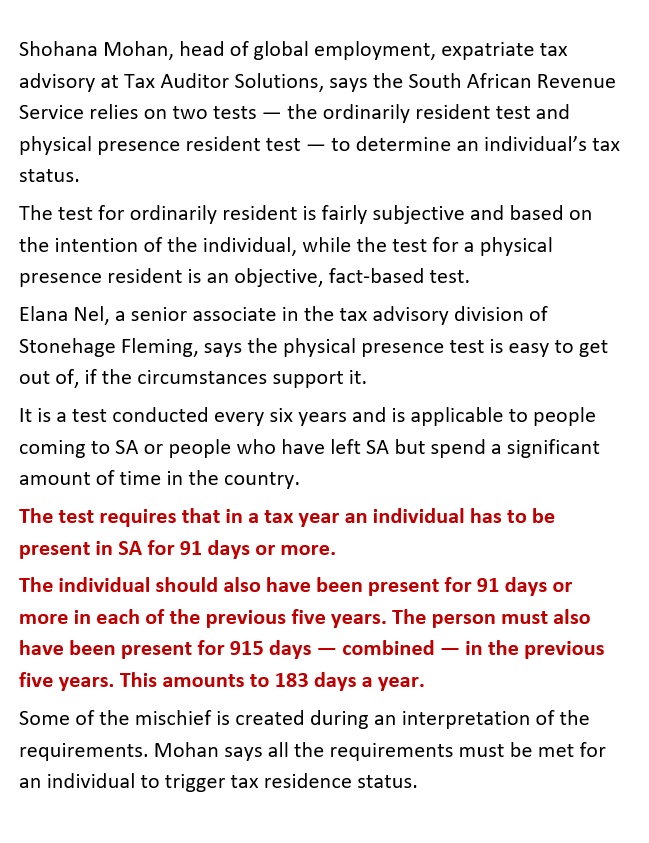 Shohana Mohan, head of global employment, expatriate tax advisory at Tax Auditor Solutions, says the South African Revenue Service relies on two tests — the ordinarily resident test and physical presence resident test — to determine an individual's tax status.

The test for ordinarily resident is fairly subjective and based on the intention of the individual, while the test for a physical presence resident is an objective, fact-based test.

Elana Nel, a senior associate in the tax advisory division of Stonehage Fleming, says the physical presence test is easy to get out of, if the circumstances support it.

It is a test conducted every six years and is applicable to people coming to SA or people who have left SA but spend a significant amount of time in the country.

The test requires that in a tax year an individual has to be present in SA for 91 days or more.

The individual should also have been present for 91 days or more in each of the previous five years. The person must also have been present for 915 days — combined — in the previous five years. This amounts to 183 days a year.

Some of the mischief is created during an interpretation of the requirements. Mohan says all the requirements must be met for an individual to trigger tax residence status.